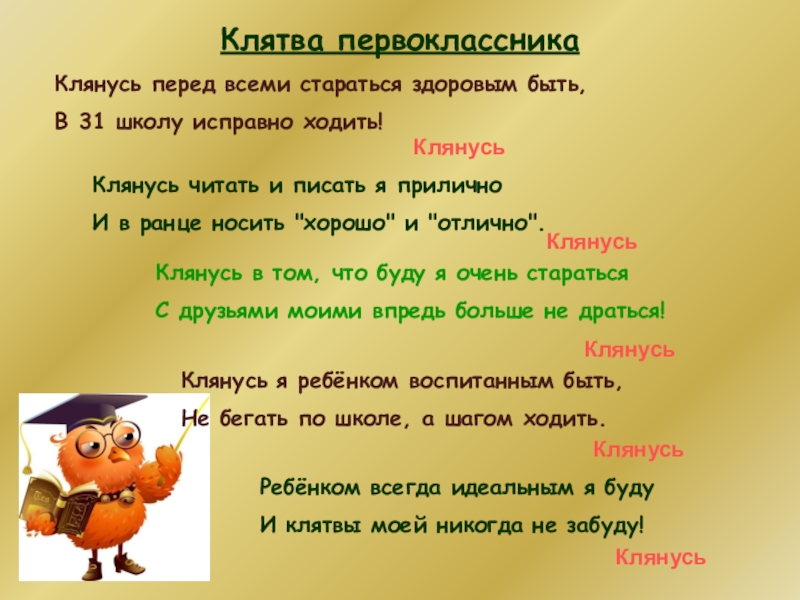 Клятва первоклассника

Клянусь перед всеми стараться здоровым быть,
В 31 школу исправно ходить!

Клянусь

Клянусь читать и писать я прилично
И в ранце носить "хорошо" и "отлично".

Клянусь

Клянусь в том, что буду я очень стараться
С друзьями моими впредь больше не драться!

Клянусь

Клянусь я ребёнком воспитанным быть,
Не бегать по школе, а шагом ходить.

Клянусь

Ребёнком всегда идеальным я буду
И клятвы моей никогда не забуду!

Клянусь